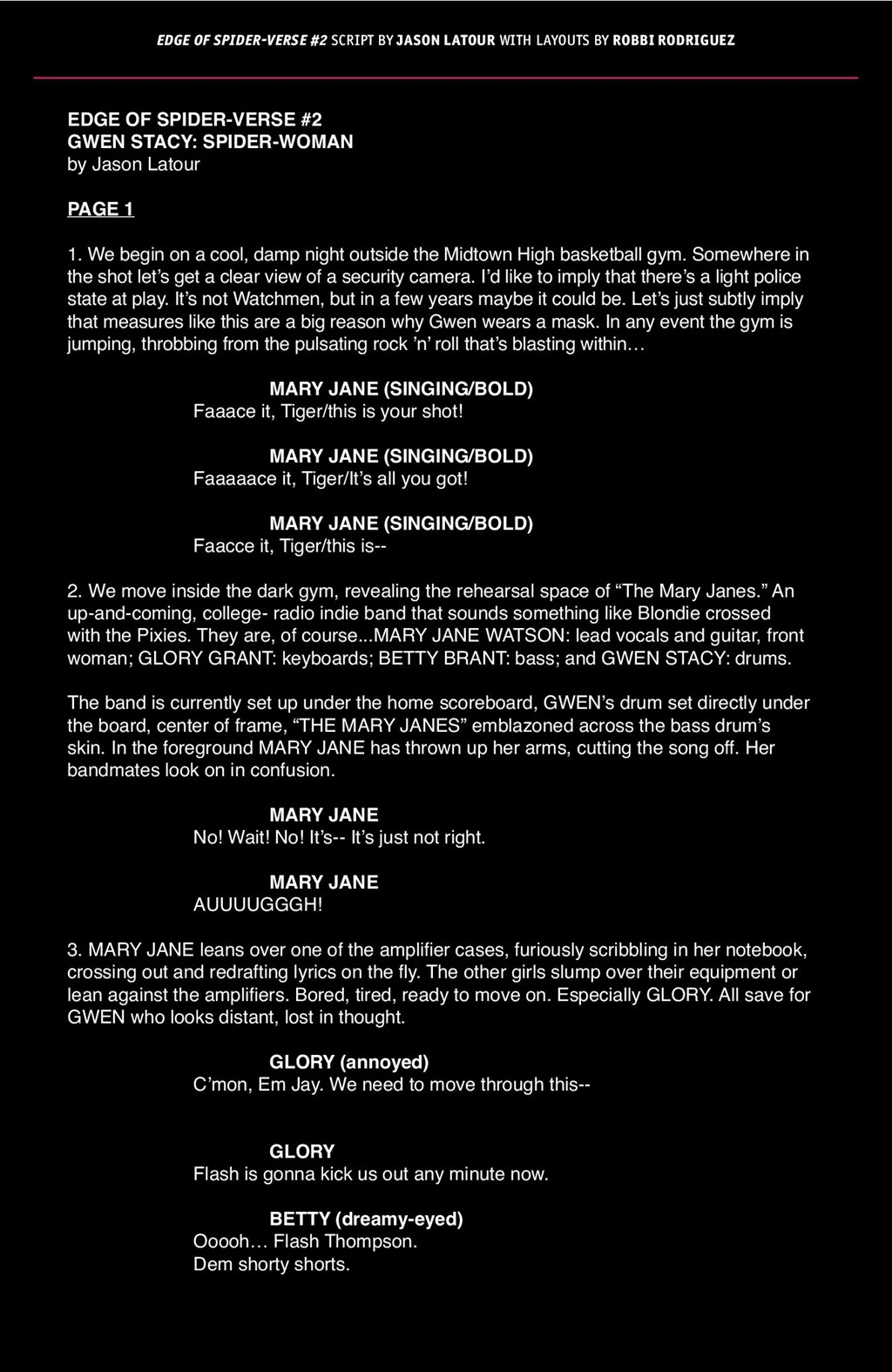 EDGE OF SPIDER-VERSE #2 SCRIPT BY JASON LATOUR WITH LAYOUTS BY ROBBI RODRIGUEZ

EDGE OF SPIDER-VERSE #2
GWEN STACY: SPIDER-WOMAN
by Jason Latour

PAGE 1

1. We begin on a cool, damp night outside the Midtown High basketball gym. Somewhere in the shot let's get a clear view of a security camera. I'd like to imply that there's a light police state at play. It's not Watchmen, but in a few years maybe it could be. Let's just subtly imply that measures like this are a big reason why Gwen wears a mask. In any event the gym is jumping, throbbing from the pulsating rock 'n' roll that's blasting within…

MARY JANE (SINGING/BOLD)
Faaace it, Tiger/this is your shot!

MARY JANE (SINGING/BOLD)
Faaaaace it, Tiger/It's all you got!

MARY JANE (SINGING/BOLD)
Faacce it, Tiger/this is--

2. We move inside the dark gym, revealing the rehearsal space of "The Mary Janes." An up-and-coming, college- radio indie band that sounds something like Blondie crossed with the Pixies. They are, of course...MARY JANE WATSON: lead vocals and guitar, front woman; GLORY GRANT: keyboards; BETTY BRANT: bass; and GWEN STACY: drums.

The band is currently set up under the home scoreboard, GWEN's drum set directly under the board, center of frame, "THE MARY JANES" emblazoned across the bass drum's skin. In the foreground MARY JANE has thrown up her arms, cutting the song off. Her bandmates look on in confusion.

MARY JANE
No! Wait! No! It's-- It's just not right.

MARY JANE
AUUUUGGGH!

3. MARY JANE leans over one of the amplifier cases, furiously scribbling in her notebook, crossing out and redrafting lyrics on the fly. The other girls slump over their equipment or lean against the amplifiers. Bored, tired, ready to move on. Especially GLORY. All save for GWEN who looks distant, lost in thought.

GLORY (annoyed)
C'mon, Em Jay. We need to move through this--

GLORY
Flash is gonna kick us out any minute now.

BETTY (dreamy-eyed)
Ooooh… Flash Thompson.
Dem shorty shorts.